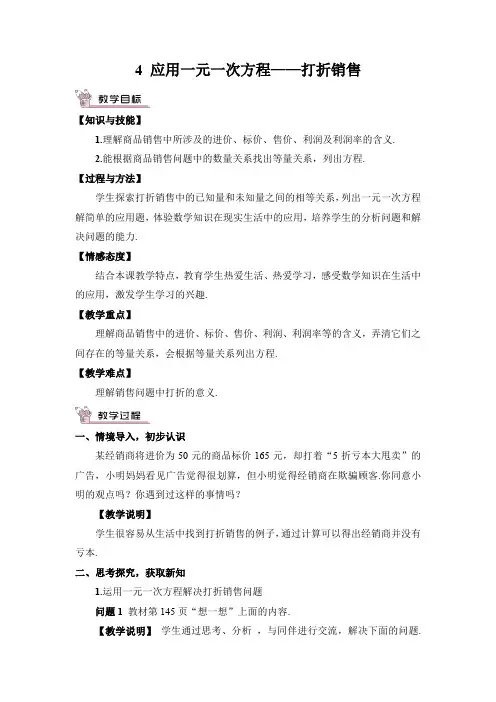 4 应用一元一次方程——打折销售

教学目标

【知识与技能】

1.理解商品销售中所涉及的进价、标价、售价、利润及利润率的含义.

2.能根据商品销售问题中的数量关系找出等量关系，列出方程.

【过程与方法】

学生探索打折销售中的已知量和未知量之间的相等关系，列出一元一次方程解简单的应用题，体验数学知识在现实生活中的应用，培养学生的分析问题和解决问题的能力.

【情感态度】

结合本课教学特点，教育学生热爱生活、热爱学习，感受数学知识在生活中的应用，激发学生学习的兴趣.

【教学重点】

理解商品销售中的进价、标价、售价、利润、利润率等的含义，弄清它们之间存在的等量关系，会根据等量关系列出方程.

【教学难点】

理解销售问题中打折的意义.

教学过程

一、情境导入，初步认识

某经销商将进价为 50 元的商品标价 165 元，却打着“5 折亏本大甩卖”的广告，小明妈妈看见广告觉得很划算，但小明觉得经销商在欺骗顾客.你同意小明的观点吗？你遇到过这样的事情吗？

【教学说明】

学生很容易从生活中找到打折销售的例子，通过计算可以得出经销商并没有亏本.

二、思考探究，获取新知

1.运用一元一次方程解决打折销售问题

问题 1 教材第 145 页“想一想”上面的内容.

【教学说明】 学生通过思考、分析 ，与同伴进行交流，解决下面的问题.